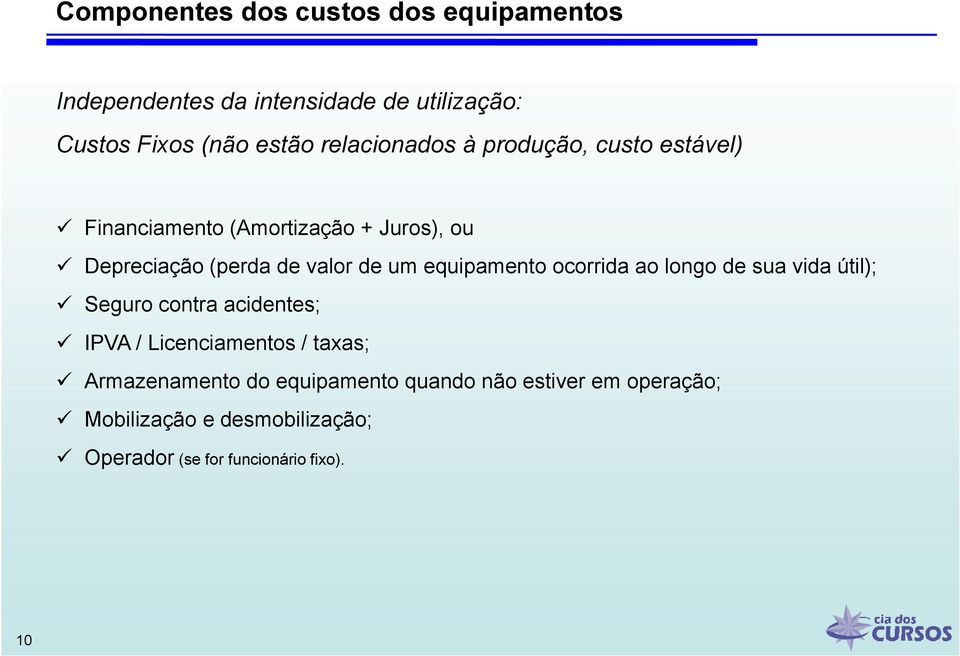 Componentes dos custos dos equipamentos

Independentes da intensidade de utilização:

Custos Fixos (não estão relacionados à produção, custo estável)

✓ Financiamento (Amortização + Juros), ou
✓ Depreciação (perda de valor de um equipamento ocorrida ao longo de sua vida útil);
✓ Seguro contra acidentes;
✓ IPVA / Licenciamentos / taxas;
✓ Armazenamento do equipamento quando não estiver em operação;
✓ Mobilização e desmobilização;
✓ Operador (se for funcionário fixo).

10

cia dos CURSOS